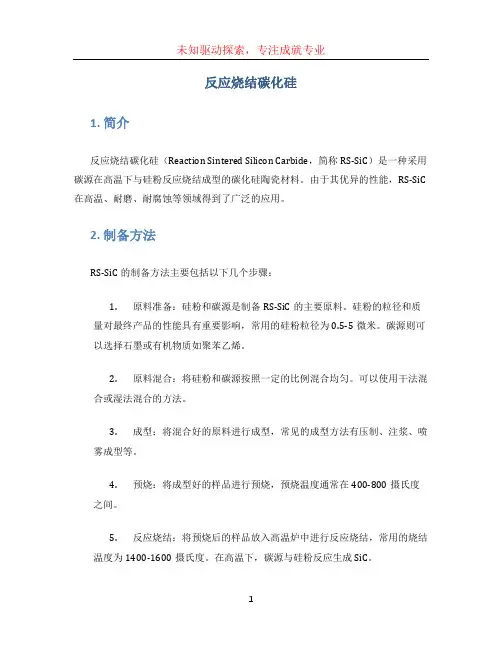 未知驱动探索，专注成就专业

反应烧结碳化硅

1. 简介

反应烧结碳化硅（Reaction Sintered Silicon Carbide，简称 RS-SiC）是一种采用碳源在高温下与硅粉反应烧结成型的碳化硅陶瓷材料。由于其优异的性能，RS-SiC 在高温、耐磨、耐腐蚀等领域得到了广泛的应用。

2. 制备方法

RS-SiC 的制备方法主要包括以下几个步骤：

1. 原料准备：硅粉和碳源是制备 RS-SiC 的主要原料。硅粉的粒径和质量对最终产品的性能具有重要影响，常用的硅粉粒径为 0.5-5 微米。碳源则可以选择石墨或有机物质如聚苯乙烯。

2. 原料混合：将硅粉和碳源按照一定的比例混合均匀。可以使用干法混合或湿法混合的方法。

3. 成型：将混合好的原料进行成型，常见的成型方法有压制、注浆、喷雾成型等。

4. 预烧：将成型好的样品进行预烧，预烧温度通常在 400-800 摄氏度之间。

5. 反应烧结：将预烧后的样品放入高温炉中进行反应烧结，常用的烧结温度为 1400-1600 摄氏度。在高温下，碳源与硅粉反应生成 SiC。

1